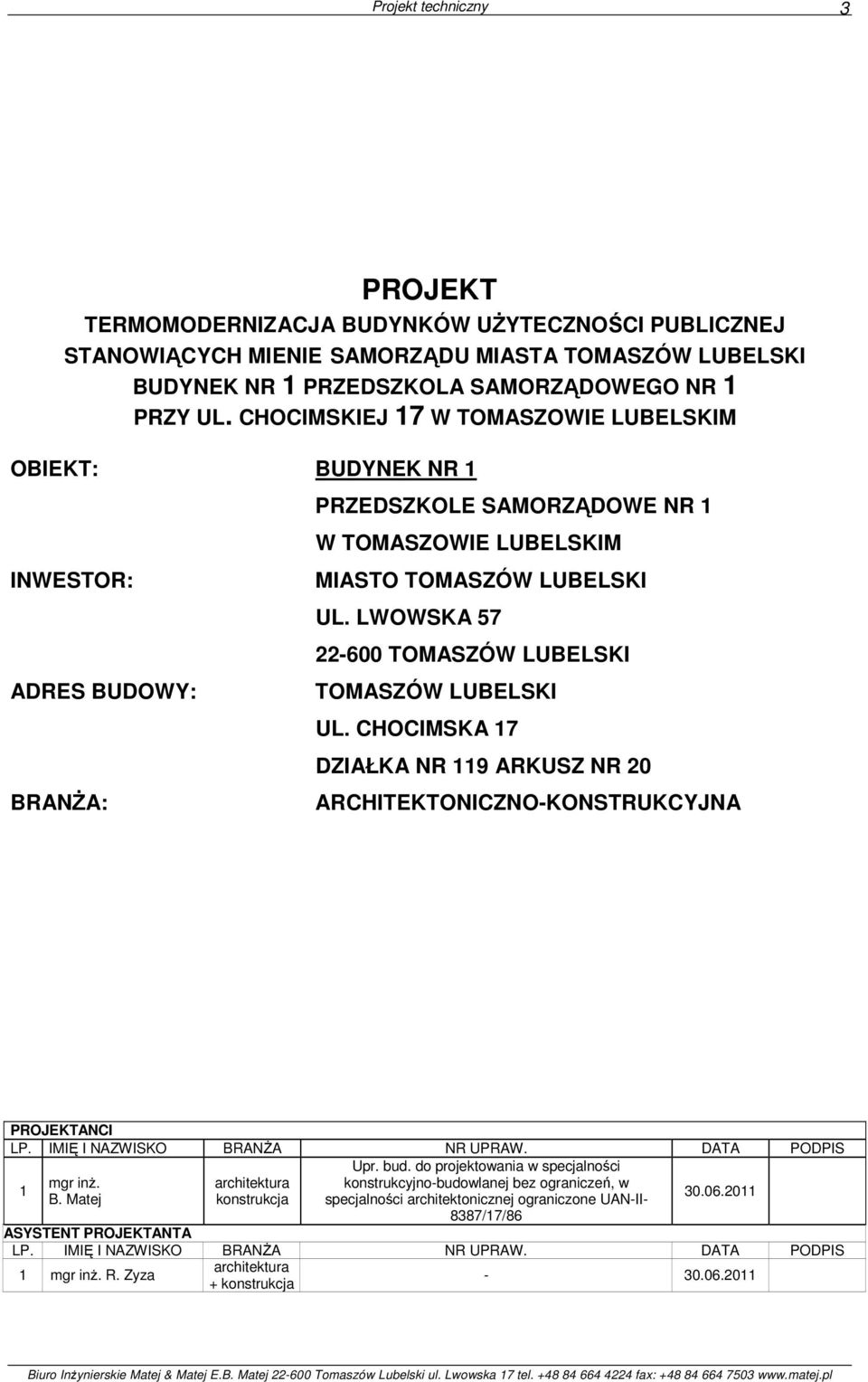 Projekt techniczny 3

PROJEKT
TERMOMODERNIZACJA BUDYNKÓW UŻYTECZNOŚCI PUBLICZNEJ STANOWIĄCYCH MIENIE SAMORZĄDU MIASTA TOMASZÓW LUBELSKI BUDYNEK NR 1 PRZEDSZKOLA SAMORZĄDOWEGO NR 1 PRZY UL. CHOCIMSKIEJ 17 W TOMASZOWIE LUBELSKIM

OBIEKT: BUDYNEK NR 1
PRZEDSZKOLE SAMORZĄDOWE NR 1
W TOMASZOWIE LUBELSKIM

INWESTOR: MIASTO TOMASZÓW LUBELSKI
UL. LWOWSKA 57
22-600 TOMASZÓW LUBELSKI

ADRES BUDOWY: TOMASZÓW LUBELSKI
UL. CHOCIMSKA 17
DZIAŁKA NR 119 ARKUSZ NR 20

BRANŻA: ARCHITEKTONICZNO-KONSTRUKCYJNA

PROJEKTANCI

| LP. | IMIĘ I NAZWISKO | BRANŻA | NR UPRAW. | DATA | PODPIS |
|---|---|---|---|---|---|
| 1 | mgr inż. B. Matej | architektura konstrukcja | Upr. bud. do projektowania w specjalności konstrukcyjno-budowlanej bez ograniczeń, w specjalności architektonicznej ograniczone UAN-II-8387/17/86 | 30.06.2011 | |

ASYSTENT PROJEKTANTA

| LP. | IMIĘ I NAZWISKO | BRANŻA | NR UPRAW. | DATA | PODPIS |
|---|---|---|---|---|---|
| 1 | mgr inż. R. Zyza | architektura + konstrukcja | - | 30.06.2011 | |

Biuro Inżynierskie Matej & Matej E.B. Matej 22-600 Tomaszów Lubelski ul. Lwowska 17 tel. +48 84 664 4224 fax: +48 84 664 7503 www.matej.pl